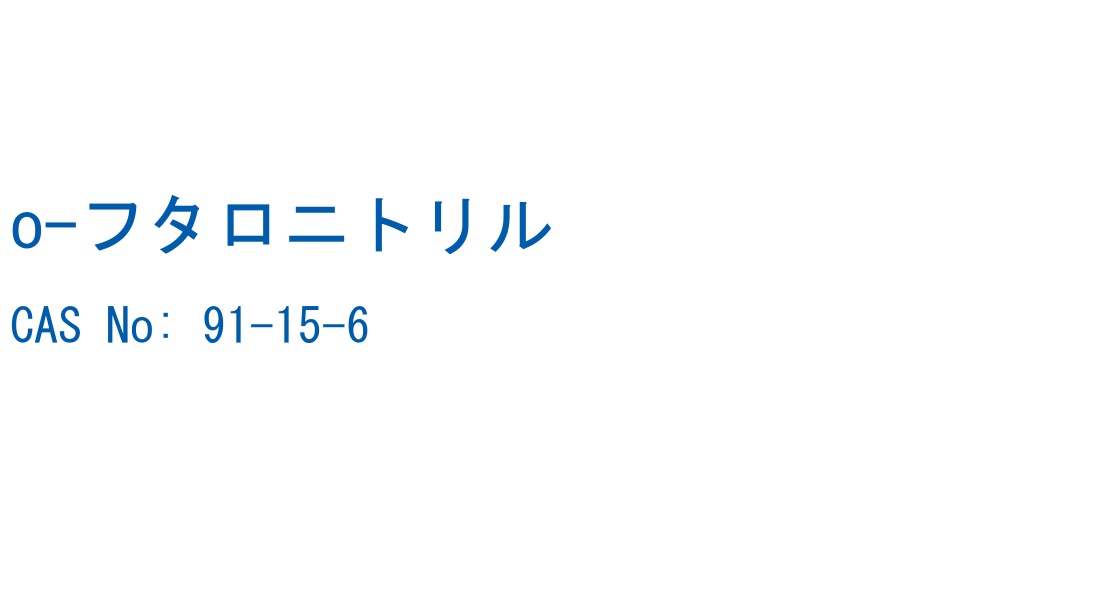 o-フタロニトリル

CAS No: 91-15-6